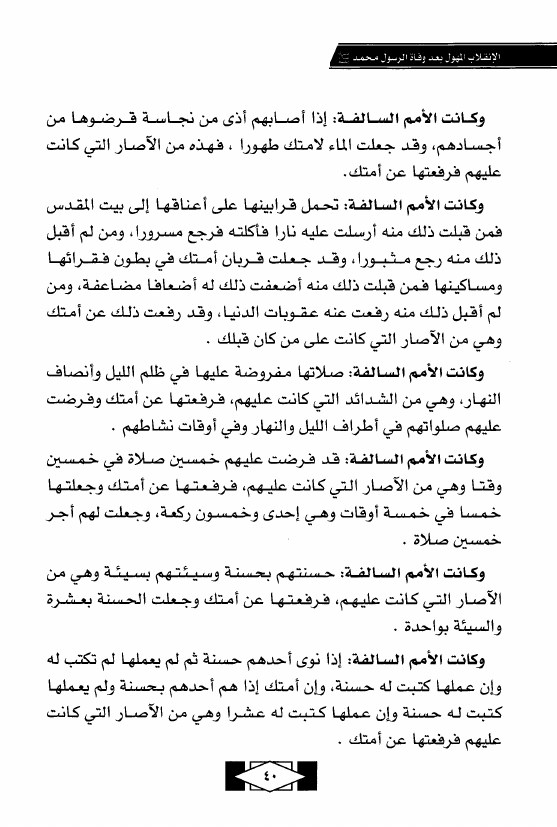 الإنقلاب المهول بعد وفاة الرسول محمد ﷺ

وكانت الأمم السالفة: إذا أصابهم أذى من نجاسة قرضوها من أجسادهم، وقد جعلت الماء لامتك طهورا ، فهذه من الآصار التي كانت عليهم فرفعتها عن أمتك.

وكانت الأمم السالفة: تحمل قرابينها على أعناقها إلى بيت المقدس فمن قبلت ذلك منه أرسلت عليه نارا فأكلته فرجع مسرورا، ومن لم أقبل ذلك منه رجع مثبورا، وقد جعلت قربان أمتك في بطون فقرائها ومساكينها فمن قبلت ذلك منه أضعفت ذلك له أضعافا مضاعفة، ومن لم أقبل ذلك منه رفعت عنه عقوبات الدنيا، وقد رفعت ذلك عن أمتك وهي من الآصار التي كانت على من كان قبلك .

وكانت الأمم السالفة: صلاتها مفروضة عليها في ظلم الليل وأنصاف النهار، وهي من الشدائد التي كانت عليهم، فرفعتها عن أمتك وفرضت عليهم صلواتهم في أطراف الليل والنهار وفي أوقات نشاطهم .

وكانت الأمم السالفة: قد فرضت عليهم خمسين صلاة في خمسين وقتا وهي من الآصار التي كانت عليهم، فرفعتها عن أمتك وجعلتها خمسا في خمسة أوقات وهي إحدى وخمسون ركعة، وجعلت لهم أجر خمسين صلاة .

وكانت الأمم السالفة: حسنتهم بحسنة وسيئتهم بسيئة وهي من الآصار التي كانت عليهم، فرفعتها عن أمتك وجعلت الحسنة بعشرة والسيئة بواحدة .

وكانت الأمم السالفة: إذا نوى أحدهم حسنة ثم لم يعملها لم تكتب له وإن عملها كتبت له حسنة، وإن أمتك إذا هم أحدهم بحسنة ولم يعملها كتبت له حسنة وإن عملها كتبت له عشرا وهي من الآصار التي كانت عليهم فرفعتها عن أمتك .

٤٠